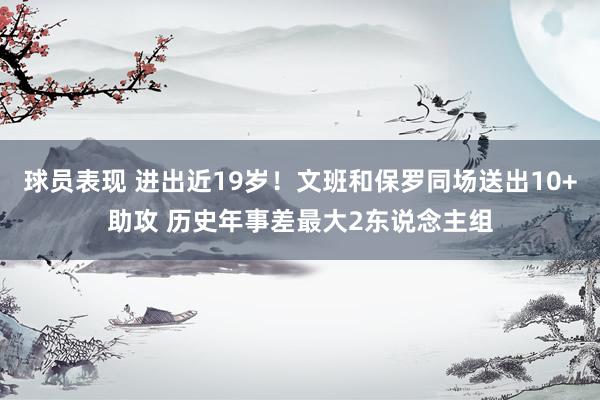 球员表现 进出近19岁！文班和保罗同场送出10+助攻 历史年事差最大2东说念主组